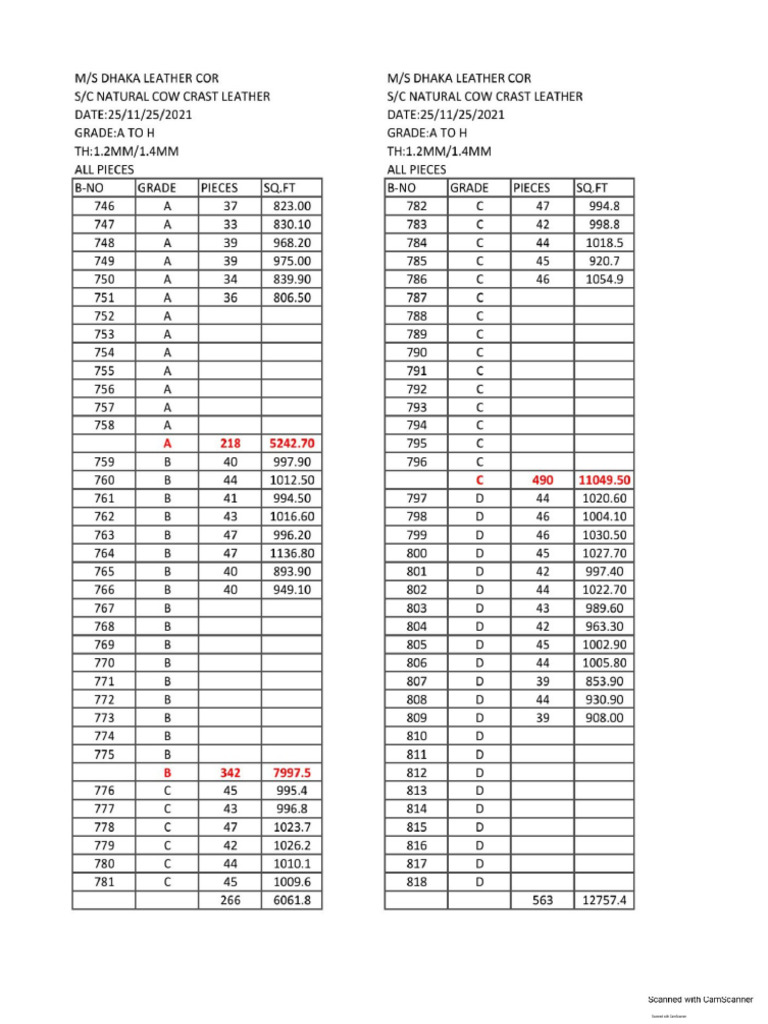 M/S DHAKA LEATHER COR
S/C NATURAL COW CRAST LEATHER
DATE:25/11/25/2021
GRADE:A TO H
TH:1.2MM/1.4MM
ALL PIECES

| B-NO | GRADE | PIECES | SQ.FT |
|---|---|---|---|
| 746 | A | 37 | 823.00 |
| 747 | A | 33 | 830.10 |
| 748 | A | 39 | 968.20 |
| 749 | A | 39 | 975.00 |
| 750 | A | 34 | 839.90 |
| 751 | A | 36 | 806.50 |
| 752 | A | | |
| 753 | A | | |
| 754 | A | | |
| 755 | A | | |
| 756 | A | | |
| 757 | A | | |
| 758 | A | | |
| | A | 218 | 5242.70 |
| 759 | B | 40 | 997.90 |
| 760 | B | 44 | 1012.50 |
| 761 | B | 41 | 994.50 |
| 762 | B | 43 | 1016.60 |
| 763 | B | 47 | 996.20 |
| 764 | B | 47 | 1136.80 |
| 765 | B | 40 | 893.90 |
| 766 | B | 40 | 949.10 |
| 767 | B | | |
| 768 | B | | |
| 769 | B | | |
| 770 | B | | |
| 771 | B | | |
| 772 | B | | |
| 773 | B | | |
| 774 | B | | |
| 775 | B | | |
| | B | 342 | 7997.5 |
| 776 | C | 45 | 995.4 |
| 777 | C | 43 | 996.8 |
| 778 | C | 47 | 1023.7 |
| 779 | C | 42 | 1026.2 |
| 780 | C | 44 | 1010.1 |
| 781 | C | 45 | 1009.6 |
| | | 266 | 6061.8 |

M/S DHAKA LEATHER COR
S/C NATURAL COW CRAST LEATHER
DATE:25/11/25/2021
GRADE:A TO H
TH:1.2MM/1.4MM
ALL PIECES

| B-NO | GRADE | PIECES | SQ.FT |
|---|---|---|---|
| 782 | C | 47 | 994.8 |
| 783 | C | 42 | 998.8 |
| 784 | C | 44 | 1018.5 |
| 785 | C | 45 | 920.7 |
| 786 | C | 46 | 1054.9 |
| 787 | C | | |
| 788 | C | | |
| 789 | C | | |
| 790 | C | | |
| 791 | C | | |
| 792 | C | | |
| 793 | C | | |
| 794 | C | | |
| 795 | C | | |
| 796 | C | | |
| | C | 490 | 11049.50 |
| 797 | D | 44 | 1020.60 |
| 798 | D | 46 | 1004.10 |
| 799 | D | 46 | 1030.50 |
| 800 | D | 45 | 1027.70 |
| 801 | D | 42 | 997.40 |
| 802 | D | 44 | 1022.70 |
| 803 | D | 43 | 989.60 |
| 804 | D | 42 | 963.30 |
| 805 | D | 45 | 1002.90 |
| 806 | D | 44 | 1005.80 |
| 807 | D | 39 | 853.90 |
| 808 | D | 44 | 930.90 |
| 809 | D | 39 | 908.00 |
| 810 | D | | |
| 811 | D | | |
| 812 | D | | |
| 813 | D | | |
| 814 | D | | |
| 815 | D | | |
| 816 | D | | |
| 817 | D | | |
| 818 | D | | |
| | | 563 | 12757.4 |

Scanned with CamScanner